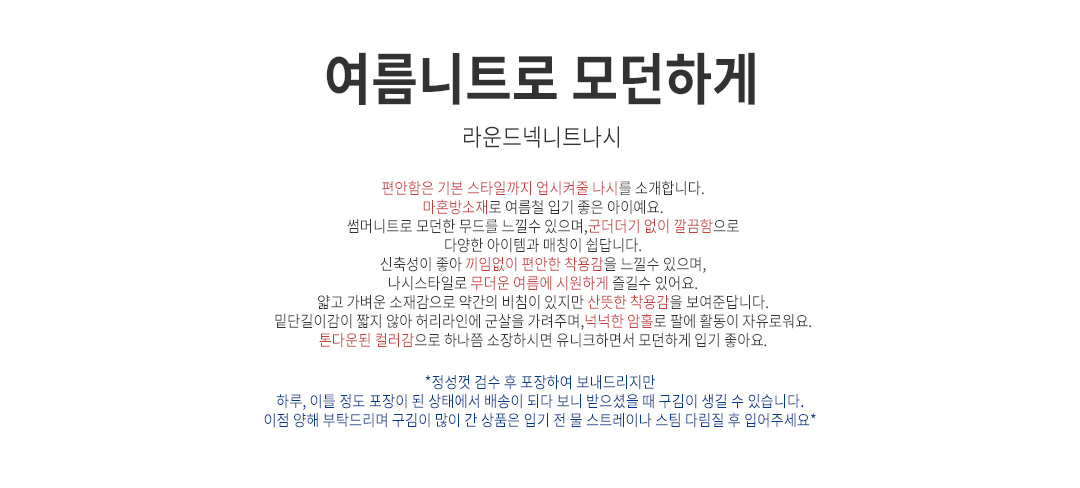 여름니트로 모던하게

라운드넥니트나시

편안함은 기본 스타일까지 업시켜줄 나시를 소개합니다.
마혼방소재로 여름철 입기 좋은 아이예요.
썸머니트로 모던한 무드를 느낄수 있으며,군더더기 없이 깔끔함으로
다양한 아이템과 매칭이 쉽답니다.
신축성이 좋아 끼임없이 편안한 착용감을 느낄수 있으며,
나시스타일로 무더운 여름에 시원하게 즐길수 있어요.
얇고 가벼운 소재감으로 약간의 비침이 있지만 산뜻한 착용감을 보여준답니다.
밑단길이감이 짧지 않아 허리라인에 군살을 가려주며,넉넉한 암홀로 팔에 활동이 자유로워요.
톤다운된 컬러감으로 하나쯤 소장하시면 유니크하면서 모던하게 입기 좋아요.

*정성껏 검수 후 포장하여 보내드리지만
하루, 이틀 정도 포장이 된 상태에서 배송이 되다 보니 받으셨을 때 구김이 생길 수 있습니다.
이점 양해 부탁드리며 구김이 많이 간 상품은 입기 전 물 스트레이나 스팀 다림질 후 입어주세요*